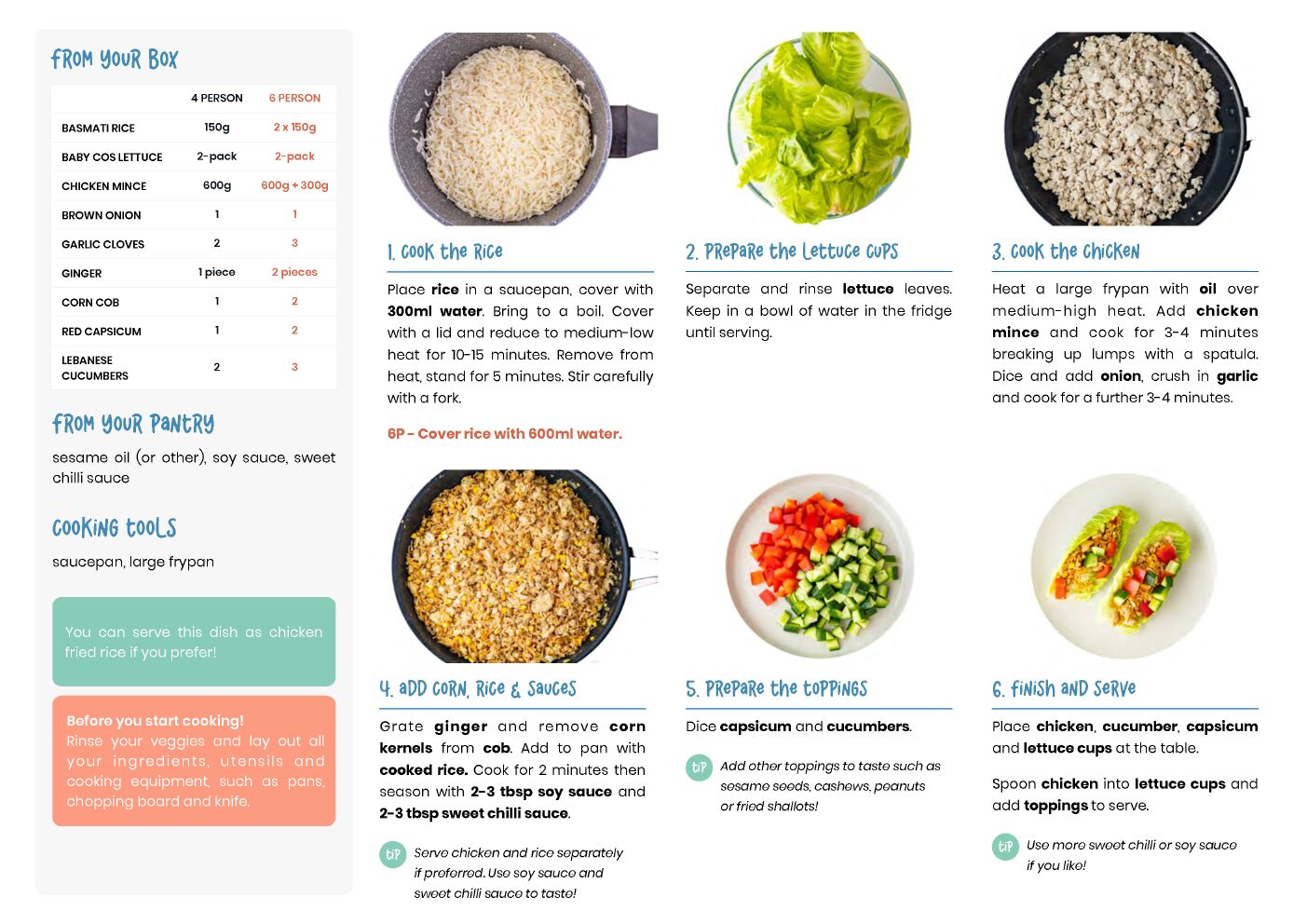 FROM YOUR BOX

| | 4 PERSON | 6 PERSON |
|---|---|---|
| BASMATI RICE | 150g | 2 x 150g |
| BABY COS LETTUCE | 2-pack | 2-pack |
| CHICKEN MINCE | 600g | 600g + 300g |
| BROWN ONION | 1 | 1 |
| GARLIC CLOVES | 2 | 3 |
| GINGER | 1 piece | 2 pieces |
| CORN COB | 1 | 2 |
| RED CAPSICUM | 1 | 2 |
| LEBANESE CUCUMBERS | 2 | 3 |

FROM YOUR PANTRY

sesame oil (or other), soy sauce, sweet chilli sauce

COOKING TOOLS

saucepan, large frypan

You can serve this dish as chicken fried rice if you prefer!

Before you start cooking!
Rinse your veggies and lay out all your ingredients, utensils and cooking equipment, such as pans, chopping board and knife.

1. COOK THE RICE

Place rice in a saucepan, cover with 300ml water. Bring to a boil. Cover with a lid and reduce to medium-low heat for 10-15 minutes. Remove from heat, stand for 5 minutes. Stir carefully with a fork.

6P - Cover rice with 600ml water.

2. PREPARE THE LETTUCE CUPS

Separate and rinse lettuce leaves. Keep in a bowl of water in the fridge until serving.

3. COOK THE CHICKEN

Heat a large frypan with oil over medium-high heat. Add chicken mince and cook for 3-4 minutes breaking up lumps with a spatula. Dice and add onion, crush in garlic and cook for a further 3-4 minutes.

4. ADD CORN, RICE & SAUCES

Grate ginger and remove corn kernels from cob. Add to pan with cooked rice. Cook for 2 minutes then season with 2-3 tbsp soy sauce and 2-3 tbsp sweet chilli sauce.

TIP Serve chicken and rice separately if preferred. Use soy sauce and sweet chilli sauce to taste!

5. PREPARE THE TOPPINGS

Dice capsicum and cucumbers.

TIP Add other toppings to taste such as sesame seeds, cashews, peanuts or fried shallots!

6. FINISH AND SERVE

Place chicken, cucumber, capsicum and lettuce cups at the table.

Spoon chicken into lettuce cups and add toppings to serve.

TIP Use more sweet chilli or soy sauce if you like!